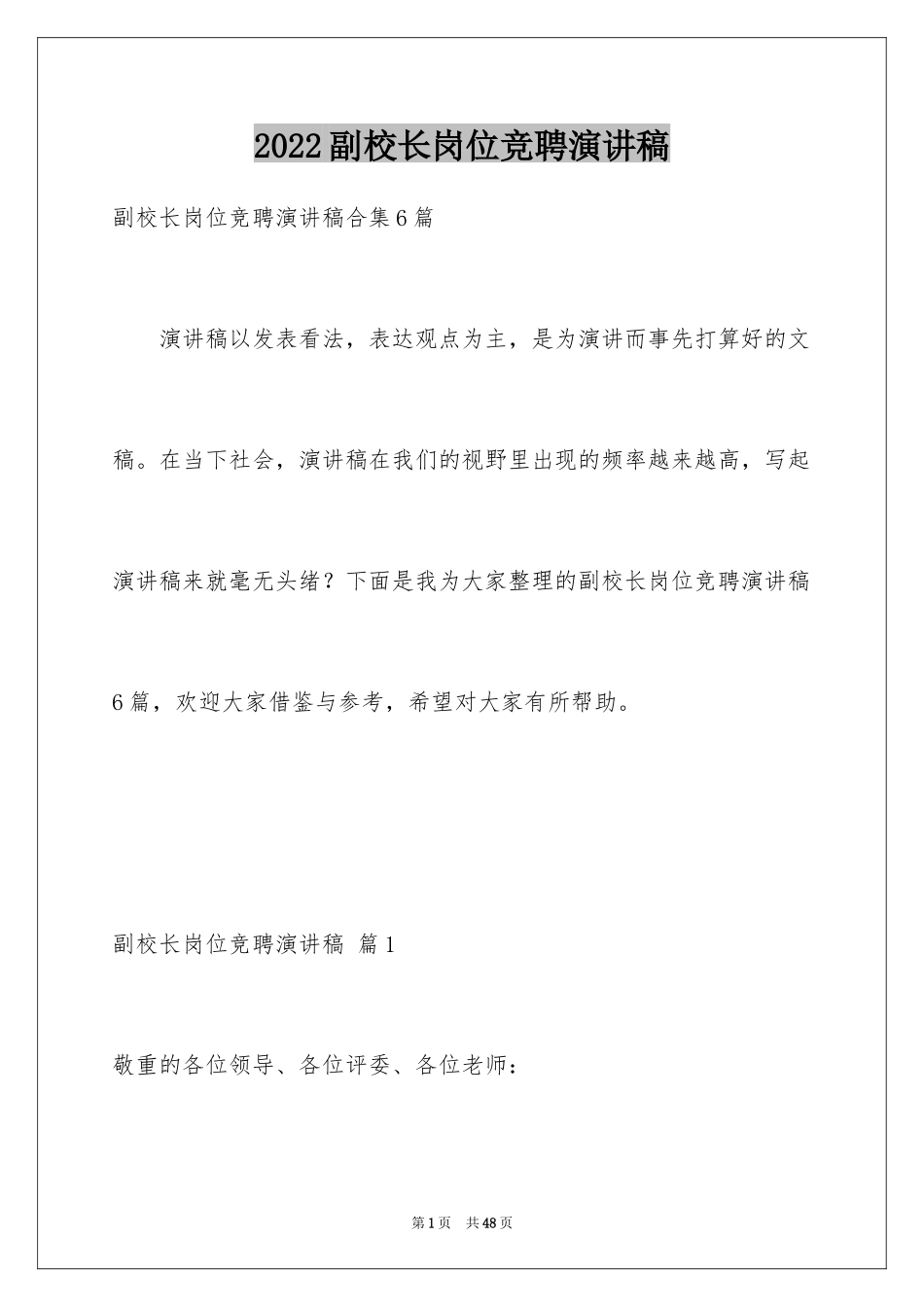 2022副校长岗位竞聘演讲稿

副校长岗位竞聘演讲稿合集6篇

演讲稿以发表看法，表达观点为主，是为演讲而事先打算好的文稿。在当下社会，演讲稿在我们的视野里出现的频率越来越高，写起演讲稿来就毫无头绪？下面是我为大家整理的副校长岗位竞聘演讲稿6篇，欢迎大家借鉴与参考，希望对大家有所帮助。

副校长岗位竞聘演讲稿 篇1

敬重的各位领导、各位评委、各位老师：

第1页 共48页